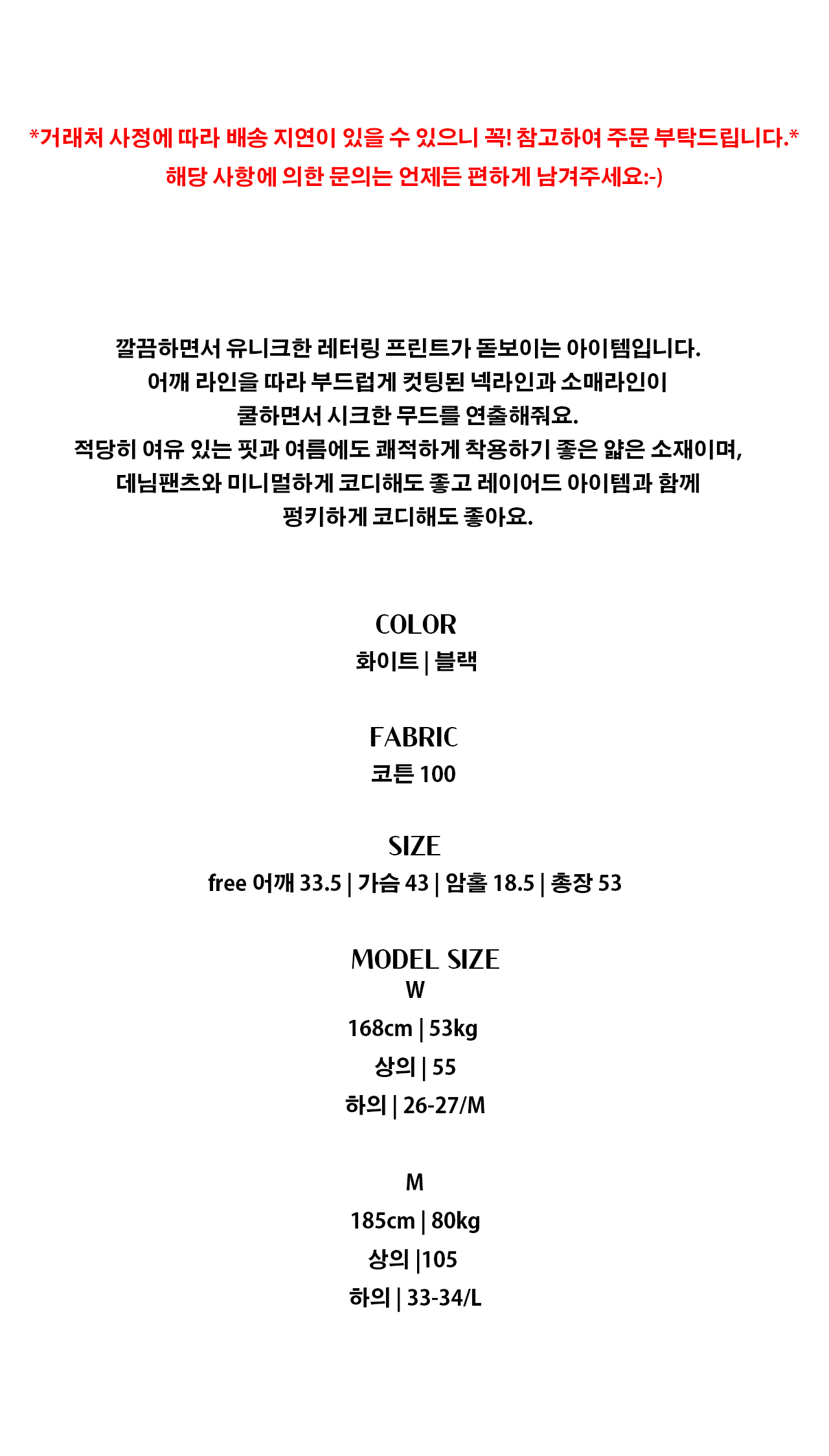 *거래처 사정에 따라 배송 지연이 있을 수 있으니 꼭! 참고하여 주문 부탁드립니다.*
해당 사항에 의한 문의는 언제든 편하게 남겨주세요:-)

깔끔하면서 유니크한 레터링 프린트가 돋보이는 아이템입니다.
어깨 라인을 따라 부드럽게 컷팅된 넥라인과 소매라인이
쿨하면서 시크한 무드를 연출해줘요.
적당히 여유 있는 핏과 여름에도 쾌적하게 착용하기 좋은 얇은 소재이며,
데님팬츠와 미니멀하게 코디해도 좋고 레이어드 아이템과 함께
펑키하게 코디해도 좋아요.

COLOR
화이트 | 블랙

FABRIC
코튼 100

SIZE
free 어깨 33.5 | 가슴 43 | 암홀 18.5 | 총장 53

MODEL SIZE
W
168cm | 53kg
상의 | 55
하의 | 26-27/M

M
185cm | 80kg
상의 |105
하의 | 33-34/L